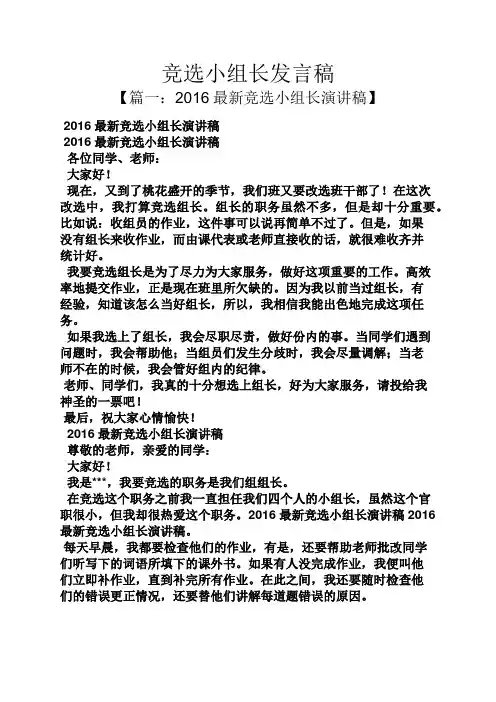 竞选小组长发言稿

【篇一：2016 最新竞选小组长演讲稿】

2016 最新竞选小组长演讲稿

2016 最新竞选小组长演讲稿

各位同学、老师：

大家好！

现在，又到了桃花盛开的季节，我们班又要改选班干部了！在这次改选中，我打算竞选组长。组长的职务虽然不多，但是却十分重要。比如说：收组员的作业，这件事可以说再简单不过了。但是，如果没有组长来收作业，而由课代表或老师直接收的话，就很难收齐并统计好。

我要竞选组长是为了尽力为大家服务，做好这项重要的工作。高效率地提交作业，正是现在班里所欠缺的。因为我以前当过组长，有经验，知道该怎么当好组长，所以，我相信我能出色地完成这项任务。

如果我选上了组长，我会尽职尽责，做好份内的事。当同学们遇到问题时，我会帮助他；当组员们发生分歧时，我会尽量调解；当老师不在的时候，我会管好组内的纪律。

老师、同学们，我真的十分想选上组长，好为大家服务，请投给我神圣的一票吧！

最后，祝大家心情愉快！

2016 最新竞选小组长演讲稿

尊敬的老师，亲爱的同学：

大家好！

我是***，我要竞选的职务是我们组组长。

在竞选这个职务之前我一直担任我们四个人的小组长，虽然这个官职很小，但我却很热爱这个职务。2016 最新竞选小组长演讲稿 2016 最新竞选小组长演讲稿。

每天早晨，我都要检查他们的作业，有是，还要帮助老师批改同学们听写下的词语所填下的课外书。如果有人没完成作业，我便叫他们立即补作业，直到补完所有作业。在此之间，我还要随时检查他们的错误更正情况，还要替他们讲解每道题错误的原因。